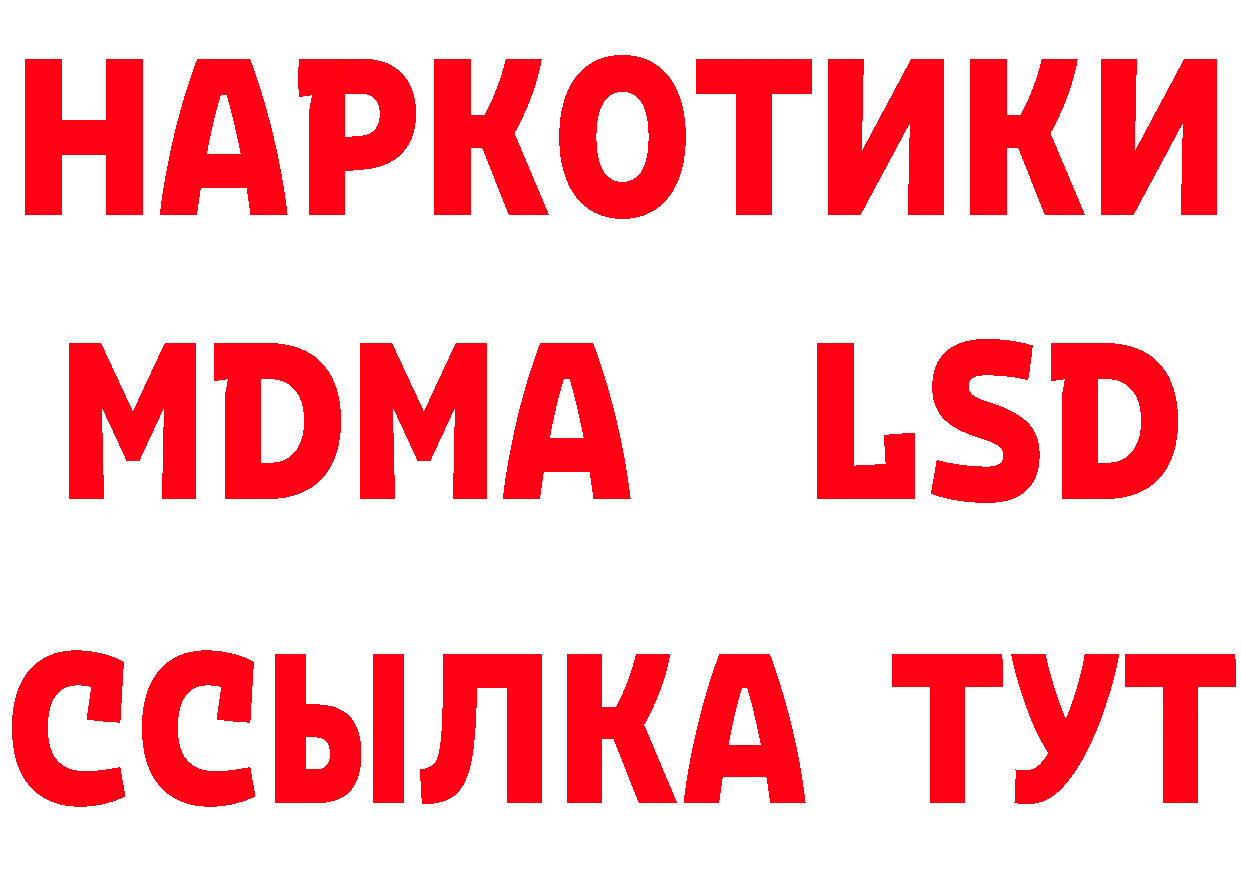 НАРКОТИКИ
MDMA LSD
ССЫЛКА ТУТ